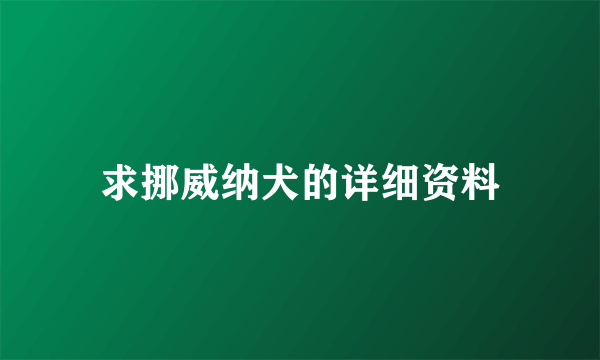 求挪威纳犬的详细资料